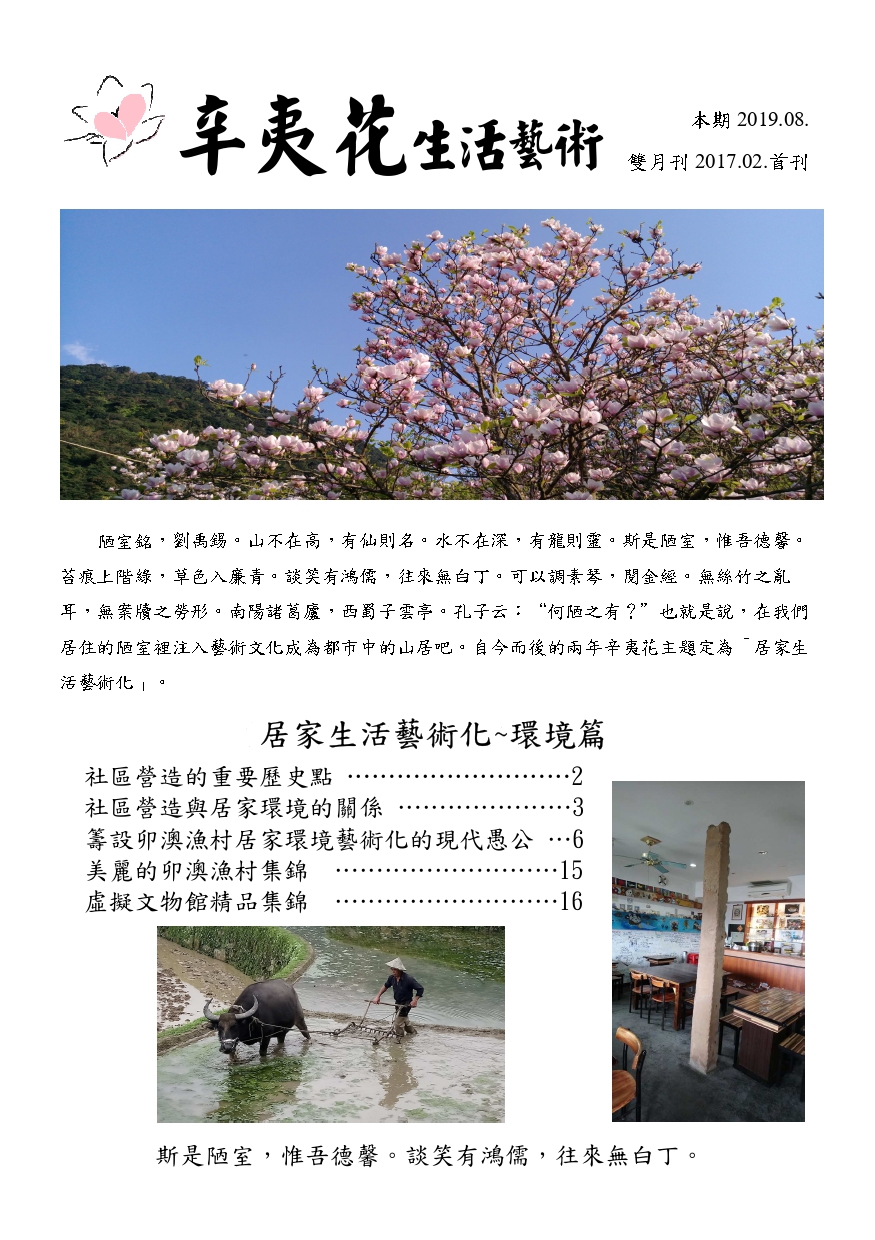 辛夷花生活藝術

本期 2019.08.
雙月刊 2017.02.首刊

陋室銘，劉禹錫。山不在高，有仙則名。水不在深，有龍則靈。斯是陋室，惟吾德馨。苔痕上階綠，草色入簾青。談笑有鴻儒，往來無白丁。可以調素琴，閱金經。無絲竹之亂耳，無案牘之勞形。南陽諸葛廬，西蜀子雲亭。孔子云：“何陋之有？”也就是說，在我們居住的陋室裡注入藝術文化成為都市中的山居吧。自今而後的兩年辛夷花主題定為「居家生活藝術化」。

居家生活藝術化~環境篇

社區營造的重要歷史點 ………………………2
社區營造與居家環境的關係 …………………3
籌設卯澳漁村居家環境藝術化的現代愚公 …6
美麗的卯澳漁村集錦 ………………………15
虛擬文物館精品集錦 ………………………16

斯是陋室，惟吾德馨。談笑有鴻儒，往來無白丁。